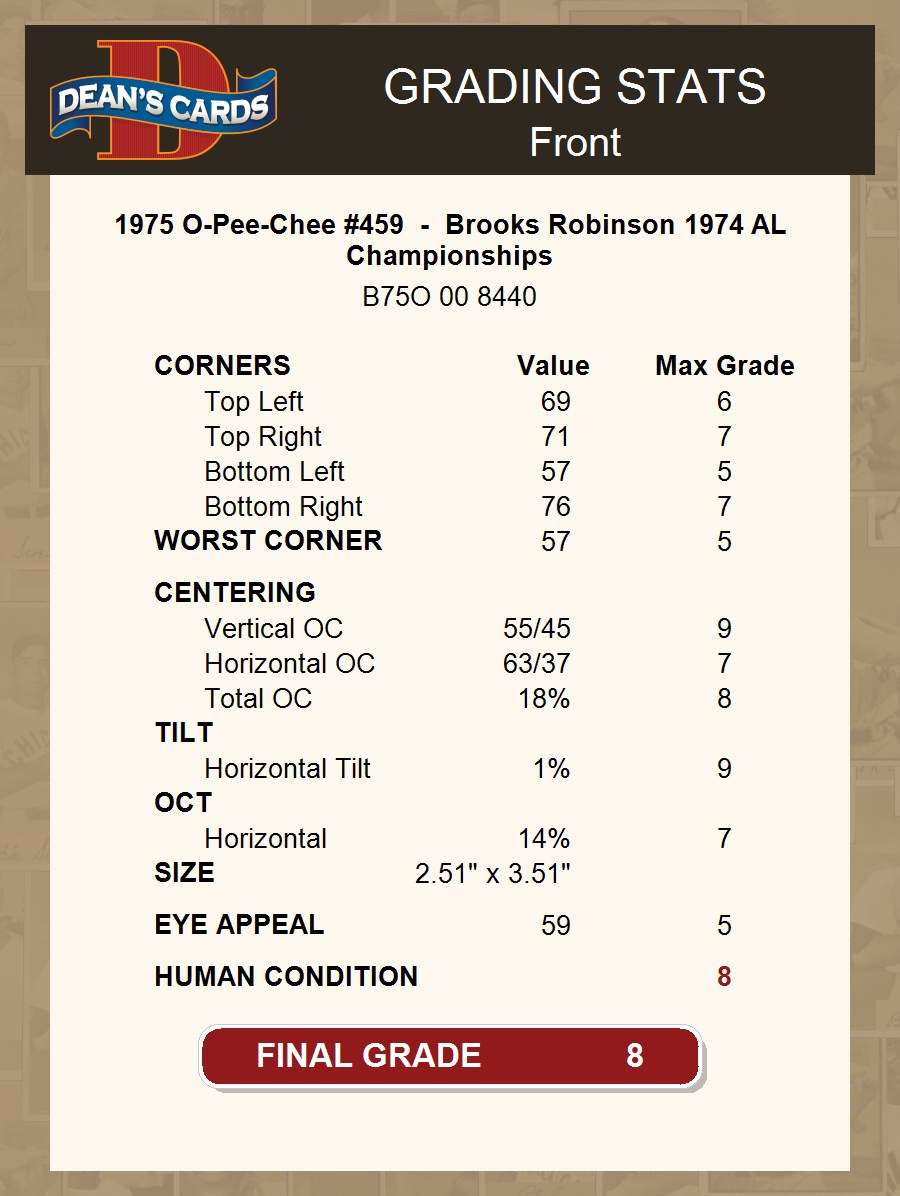 DEAN'S CARDS

GRADING STATS
Front

1975 O-Pee-Chee #459 - Brooks Robinson 1974 AL Championships

B75O 00 8440

| CORNERS | Value | Max Grade |
|---|---|---|
| Top Left | 69 | 6 |
| Top Right | 71 | 7 |
| Bottom Left | 57 | 5 |
| Bottom Right | 76 | 7 |
| WORST CORNER | 57 | 5 |
| CENTERING | | |
| Vertical OC | 55/45 | 9 |
| Horizontal OC | 63/37 | 7 |
| Total OC | 18% | 8 |
| TILT | | |
| Horizontal Tilt | 1% | 9 |
| OCT | | |
| Horizontal | 14% | 7 |
| SIZE | 2.51" x 3.51" | |
| EYE APPEAL | 59 | 5 |
| HUMAN CONDITION | | 8 |

FINAL GRADE 8